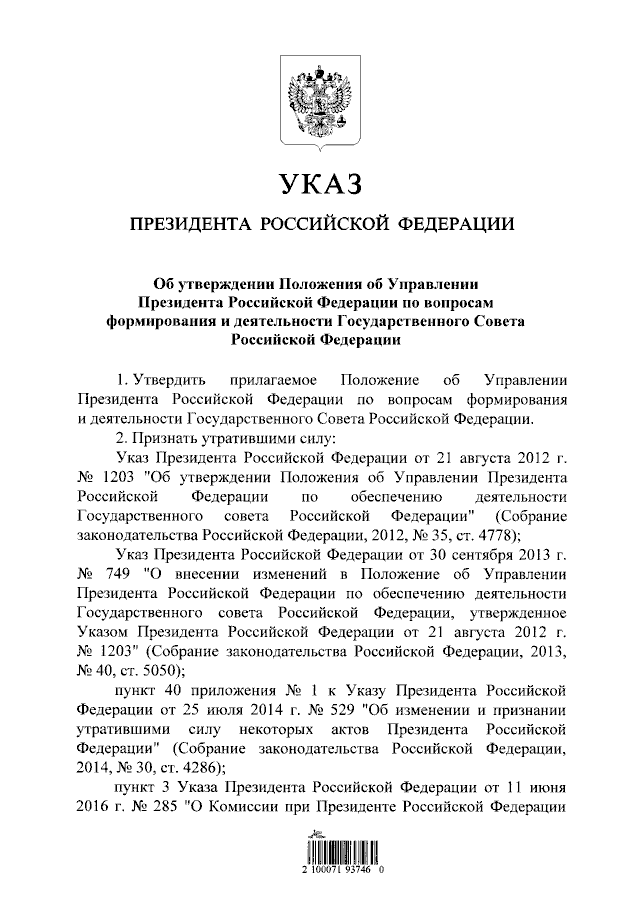 УКАЗ

ПРЕЗИДЕНТА РОССИЙСКОЙ ФЕДЕРАЦИИ

Об утверждении Положения об Управлении Президента Российской Федерации по вопросам формирования и деятельности Государственного Совета Российской Федерации

1. Утвердить прилагаемое Положение об Управлении Президента Российской Федерации по вопросам формирования и деятельности Государственного Совета Российской Федерации.

2. Признать утратившими силу:

Указ Президента Российской Федерации от 21 августа 2012 г. № 1203 "Об утверждении Положения об Управлении Президента Российской Федерации по обеспечению деятельности Государственного совета Российской Федерации" (Собрание законодательства Российской Федерации, 2012, № 35, ст. 4778);

Указ Президента Российской Федерации от 30 сентября 2013 г. № 749 "О внесении изменений в Положение об Управлении Президента Российской Федерации по обеспечению деятельности Государственного совета Российской Федерации, утвержденное Указом Президента Российской Федерации от 21 августа 2012 г. № 1203" (Собрание законодательства Российской Федерации, 2013, № 40, ст. 5050);

пункт 40 приложения № 1 к Указу Президента Российской Федерации от 25 июля 2014 г. № 529 "Об изменении и признании утратившими силу некоторых актов Президента Российской Федерации" (Собрание законодательства Российской Федерации, 2014, № 30, ст. 4286);

пункт 3 Указа Президента Российской Федерации от 11 июня 2016 г. № 285 "О Комиссии при Президенте Российской Федерации

2 100071 93746 0